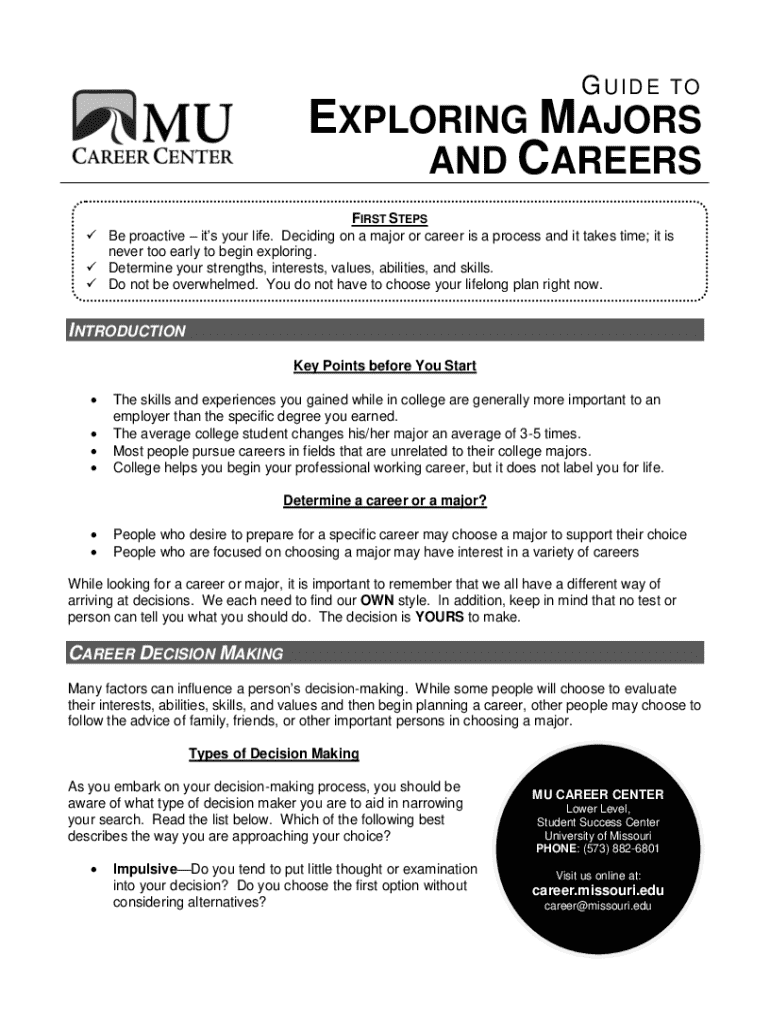 MU
CAREER CENTER

GUIDE TO
EXPLORING MAJORS AND CAREERS

FIRST STEPS
✓ Be proactive – it's your life. Deciding on a major or career is a process and it takes time; it is never too early to begin exploring.
✓ Determine your strengths, interests, values, abilities, and skills.
✓ Do not be overwhelmed. You do not have to choose your lifelong plan right now.

INTRODUCTION

Key Points before You Start

• The skills and experiences you gained while in college are generally more important to an employer than the specific degree you earned.
• The average college student changes his/her major an average of 3-5 times.
• Most people pursue careers in fields that are unrelated to their college majors.
• College helps you begin your professional working career, but it does not label you for life.

Determine a career or a major?

• People who desire to prepare for a specific career may choose a major to support their choice
• People who are focused on choosing a major may have interest in a variety of careers

While looking for a career or major, it is important to remember that we all have a different way of arriving at decisions. We each need to find our OWN style. In addition, keep in mind that no test or person can tell you what you should do. The decision is YOURS to make.

CAREER DECISION MAKING

Many factors can influence a person's decision-making. While some people will choose to evaluate their interests, abilities, skills, and values and then begin planning a career, other people may choose to follow the advice of family, friends, or other important persons in choosing a major.

Types of Decision Making

As you embark on your decision-making process, you should be aware of what type of decision maker you are to aid in narrowing your search. Read the list below. Which of the following best describes the way you are approaching your choice?

• Impulsive—Do you tend to put little thought or examination into your decision? Do you choose the first option without considering alternatives?

MU CAREER CENTER
Lower Level,
Student Success Center
University of Missouri
PHONE: (573) 882-6801

Visit us online at:
career.missouri.edu
career@missouri.edu